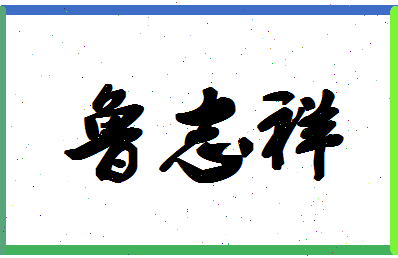 鲁志祥